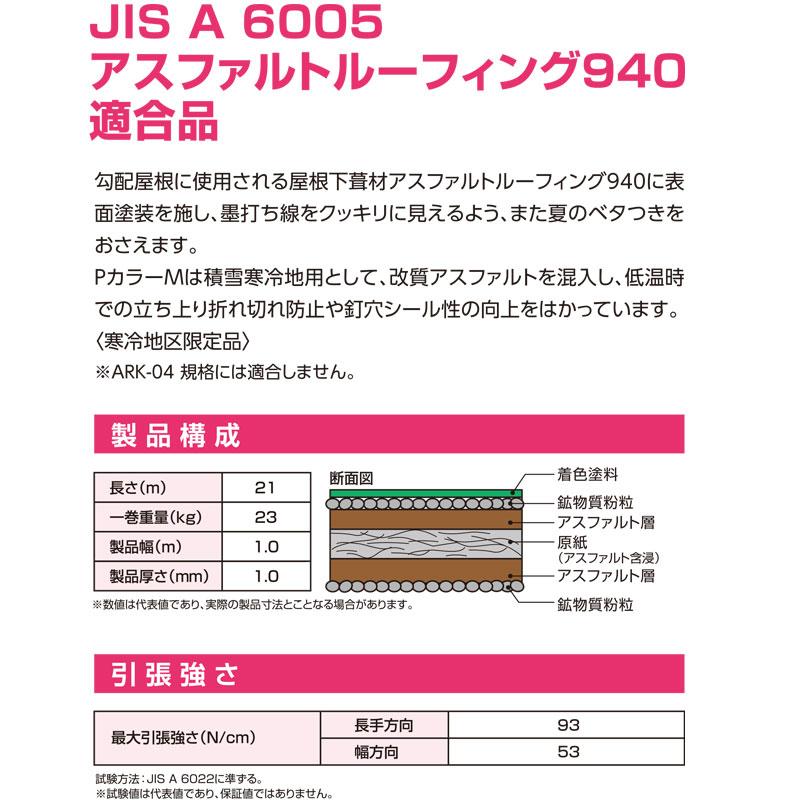 JIS A 6005
アスファルトルーフィング940
適合品

勾配屋根に使用される屋根下葺材アスファルトルーフィング940に表面塗装を施し、墨打ち線をクッキリに見えるよう、また夏のベタつきをおさえます。
PカラーMは積雪寒冷地用として、改質アスファルトを混入し、低温時での立ち上り折れ切れ防止や釘穴シール性の向上をはかっています。
〈寒冷地区限定品〉
※ARK-04 規格には適合しません。

製品構成

| 長さ(m) | 21 |
|---|---|
| 一巻重量(kg) | 23 |
| 製品幅(m) | 1.0 |
| 製品厚さ(mm) | 1.0 |

※数値は代表値であり、実際の製品寸法とことなる場合があります。

断面図
着色塗料
鉱物質粉粒
アスファルト層
原紙
(アスファルト含浸)
アスファルト層
鉱物質粉粒

引張強さ

| 最大引張強さ(N/cm) | 長手方向 | 93 |
|---|---|---|
| | 幅方向 | 53 |

試験方法:JIS A 6022に準ずる。
※試験値は代表値であり、保証値ではありません。